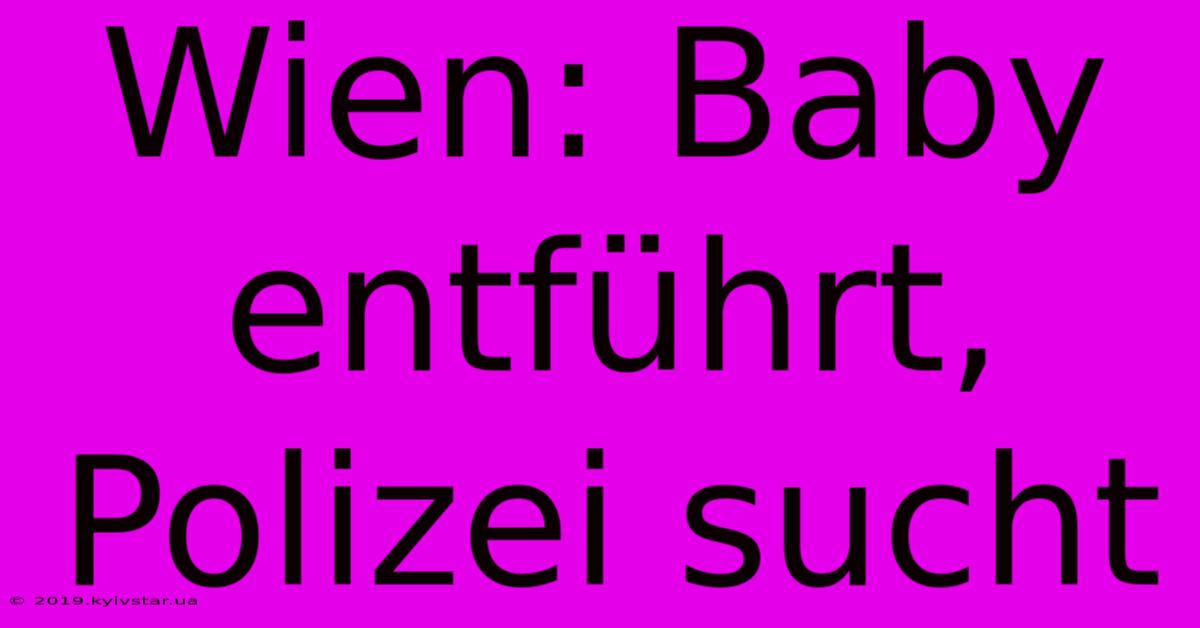 Wien: Baby entführt, Polizei sucht

© 2019.kyivstar.ua